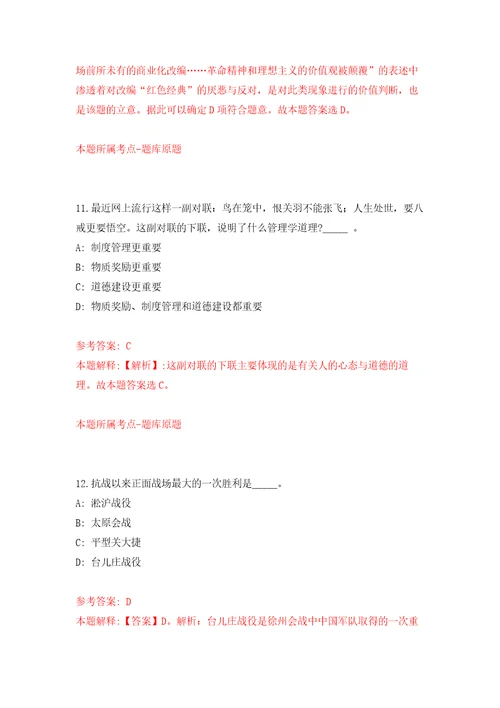 场前所未有的商业化改编……革命精神和理想主义的价值观被颠覆”的表述中渗透着对改编“红色经典”的厌恶与反对，是对此类现象进行的价值判断，也是该题的立意。据此可以确定D项符合题意。故本题答案选D。

本题所属考点-题库原题

11.最近网上流行这样一副对联：鸟在笼中，恨关羽不能张飞；人生处世，要八戒更要悟空。这副对联的下联，说明了什么管理学道理?_____ 。

A: 制度管理更重要

B: 物质奖励更重要

C: 道德建设更重要

D: 物质奖励、制度管理和道德建设都重要

参考答案: C

本题解释:【解析】:这副对联的下联主要体现的是有关人的心态与道德的道理。故本题答案选C。

本题所属考点-题库原题

12.抗战以来正面战场最大的一次胜利是_____。

A: 淞沪战役

B: 太原会战

C: 平型关大捷

D: 台儿庄战役

参考答案: D

本题解释:【答案】D。解析：台儿庄战役是徐州会战中中国军队取得的一次重